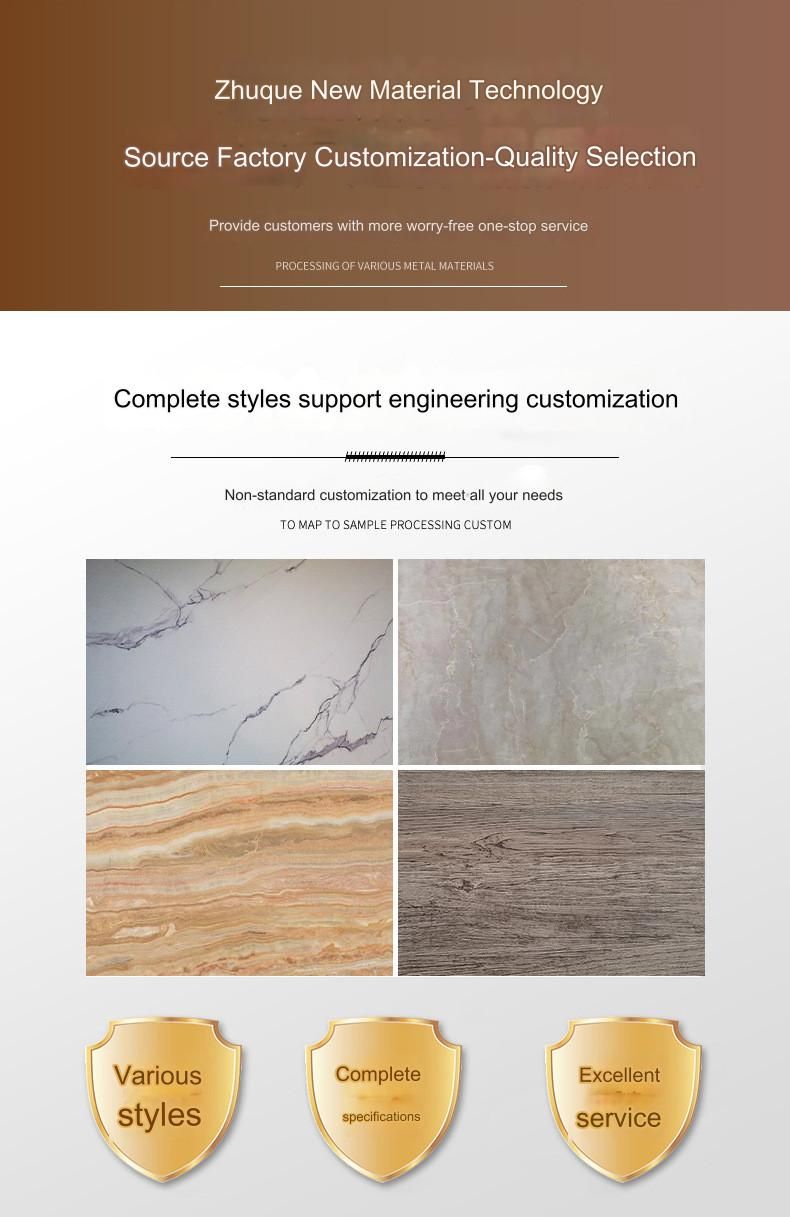 Zhuque New Material Technology

Source Factory Customization-Quality Selection

Provide customers with more worry-free one-stop service

PROCESSING OF VARIOUS METAL MATERIALS

Complete styles support engineering customization

Non-standard customization to meet all your needs

TO MAP TO SAMPLE PROCESSING CUSTOM

Various styles

Complete specifications

Excellent service